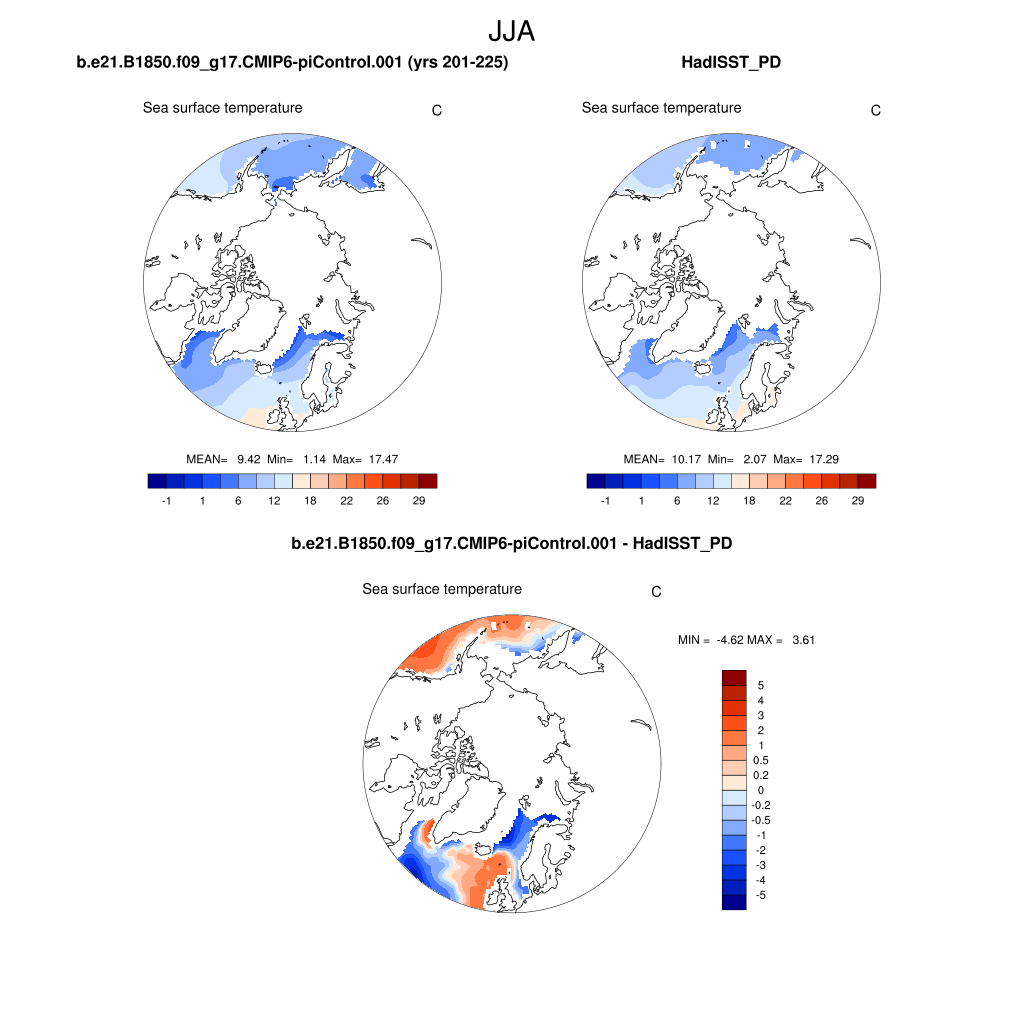 JJA

b.e21.B1850.f09_g17.CMIP6-piControl.001 (yrs 201-225)

Sea surface temperature

C

MEAN= 9.42 Min= 1.14 Max= 17.47

-1 1 6 12 18 22 26 29

HadISST_PD

Sea surface temperature

C

MEAN= 10.17 Min= 2.07 Max= 17.29

-1 1 6 12 18 22 26 29

b.e21.B1850.f09_g17.CMIP6-piControl.001 - HadISST_PD

Sea surface temperature

C

MIN = -4.62 MAX = 3.61

5
4
3
2
1
0.5
0.2
0
-0.2
-0.5
-1
-2
-3
-4
-5